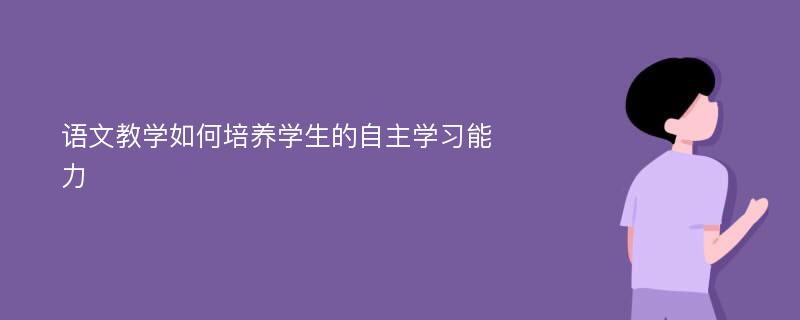 语文教学如何培养学生的自主学习能力